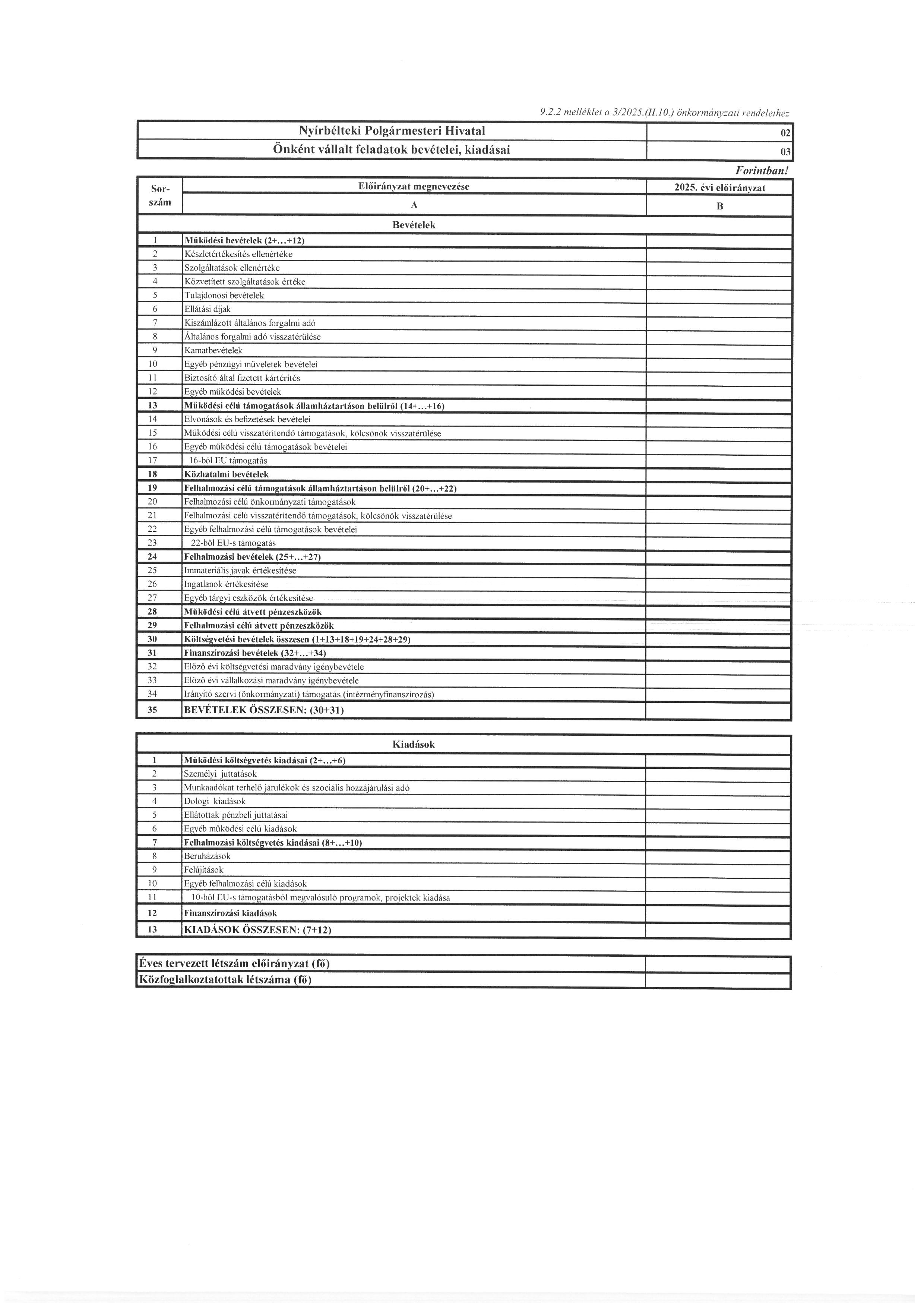 9.2.2 melléklet a 3/2025.(II.10.) önkormányzati rendelethez

| Nyírbélteki Polgármesteri Hivatal | 02 |
|---|---|
| Önként vállalt feladatok bevételei, kiadásai | 03 |

Forintban!

| Sor-szám | Előirányzat megnevezése | 2025. évi előirányzat |
|---|---|---|
| | A | B |
| | Bevételek | |
| 1 | Működési bevételek (2+...+12) | |
| 2 | Készletértékesítés ellenértéke | |
| 3 | Szolgáltatások ellenértéke | |
| 4 | Közvetített szolgáltatások értéke | |
| 5 | Tulajdonosi bevételek | |
| 6 | Ellátási díjak | |
| 7 | Kiszámlázott általános forgalmi adó | |
| 8 | Általános forgalmi adó visszatérülése | |
| 9 | Kamatbevételek | |
| 10 | Egyéb pénzügyi műveletek bevételei | |
| 11 | Biztosító által fizetett kártérítés | |
| 12 | Egyéb működési bevételek | |
| 13 | Működési célú támogatások államháztartáson belülről (14+...+16) | |
| 14 | Elvonások és befizetések bevételei | |
| 15 | Működési célú visszatérítendő támogatások, kölcsönök visszatérülése | |
| 16 | Egyéb működési célú támogatások bevételei | |
| 17 | 16-ból EU támogatás | |
| 18 | Közhatalmi bevételek | |
| 19 | Felhalmozási célú támogatások államháztartáson belülről (20+...+22) | |
| 20 | Felhalmozási célú önkormányzati támogatások | |
| 21 | Felhalmozási célú visszatérítendő támogatások, kölcsönök visszatérülése | |
| 22 | Egyéb felhalmozási célú támogatások bevételei | |
| 23 | 22-ből EU-s támogatás | |
| 24 | Felhalmozási bevételek (25+...+27) | |
| 25 | Immateriális javak értékesítése | |
| 26 | Ingatlanok értékesítése | |
| 27 | Egyéb tárgyi eszközök értékesítése | |
| 28 | Működési célú átvett pénzeszközök | |
| 29 | Felhalmozási célú átvett pénzeszközök | |
| 30 | Költségvetési bevételek összesen (1+13+18+19+24+28+29) | |
| 31 | Finanszírozási bevételek (32+...+34) | |
| 32 | Előző évi költségvetési maradvány igénybevétele | |
| 33 | Előző évi vállalkozási maradvány igénybevétele | |
| 34 | Irányító szervi (önkormányzati) támogatás (intézményfinanszírozás) | |
| 35 | BEVÉTELEK ÖSSZESEN: (30+31) | |

| | Kiadások | |
|---|---|---|
| 1 | Működési költségvetés kiadásai (2+...+6) | |
| 2 | Személyi juttatások | |
| 3 | Munkaadókat terhelő járulékok és szociális hozzájárulási adó | |
| 4 | Dologi kiadások | |
| 5 | Ellátottak pénzbeli juttatásai | |
| 6 | Egyéb működési célú kiadások | |
| 7 | Felhalmozási költségvetés kiadásai (8+...+10) | |
| 8 | Beruházások | |
| 9 | Felújítások | |
| 10 | Egyéb felhalmozási célú kiadások | |
| 11 | 10-ből EU-s támogatásból megvalósuló programok, projektek kiadása | |
| 12 | Finanszírozási kiadások | |
| 13 | KIADÁSOK ÖSSZESEN: (7+12) | |

| Éves tervezett létszám előirányzat (fő) | |
|---|---|
| Közfoglalkoztatottak létszáma (fő) | |